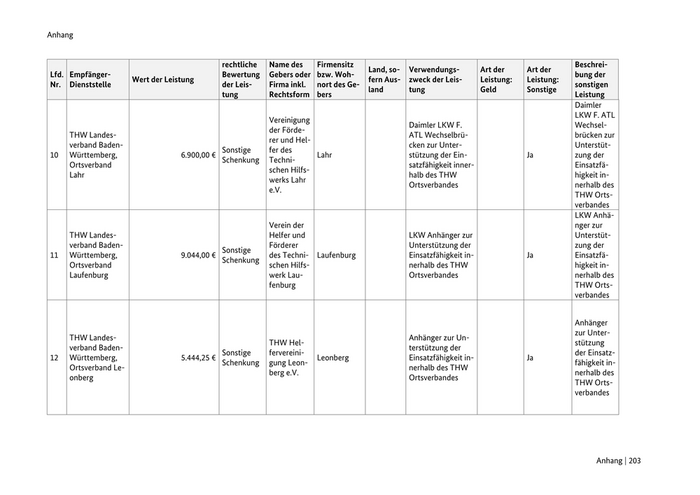 Anhang

| Lfd. Nr. | Empfänger-Dienststelle | Wert der Leistung | rechtliche Bewertung der Leistung | Name des Gebers oder Firma inkl. Rechtsform | Firmensitz bzw. Wohnort des Gebers | Land, sofern Ausland | Verwendungszweck der Leistung | Art der Leistung: Geld | Art der Leistung: Sonstige | Beschreibung der sonstigen Leistung |
|---|---|---|---|---|---|---|---|---|---|---|
| 10 | THW Landesverband Baden-Württemberg, Ortsverband Lahr | 6.900,00 € | Sonstige Schenkung | Vereinigung der Förderer und Helfer des Technischen Hilfswerks Lahr e.V. | Lahr | | Daimler LKW F. ATL Wechselbrücken zur Unterstützung der Einsatzfähigkeit innerhalb des THW Ortsverbandes | | Ja | Daimler LKW F. ATL Wechselbrücken zur Unterstützung der Einsatzfähigkeit innerhalb des THW Ortsverbandes |
| 11 | THW Landesverband Baden-Württemberg, Ortsverband Laufenburg | 9.044,00 € | Sonstige Schenkung | Verein der Helfer und Förderer des Technischen Hilfswerk Laufenburg | Laufenburg | | LKW Anhänger zur Unterstützung der Einsatzfähigkeit innerhalb des THW Ortsverbandes | | Ja | LKW Anhänger zur Unterstützung der Einsatzfähigkeit innerhalb des THW Ortsverbandes |
| 12 | THW Landesverband Baden-Württemberg, Ortsverband Leonberg | 5.444,25 € | Sonstige Schenkung | THW Helfervereinigung Leonberg e.V. | Leonberg | | Anhänger zur Unterstützung der Einsatzfähigkeit innerhalb des THW Ortsverbandes | | Ja | Anhänger zur Unterstützung der Einsatzfähigkeit innerhalb des THW Ortsverbandes |

Anhang | 203